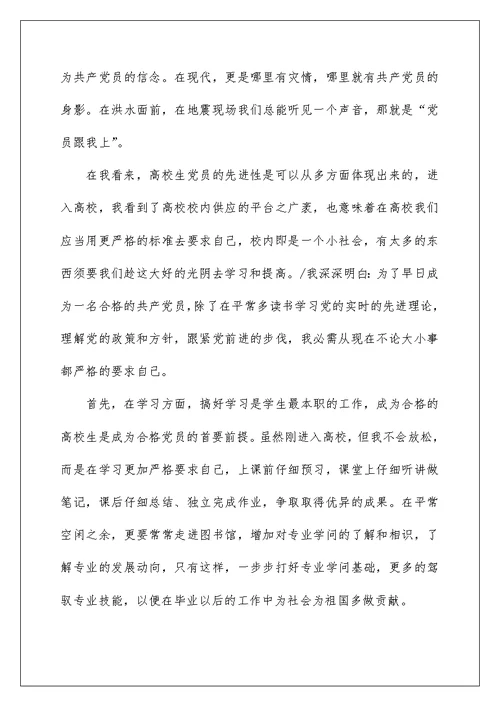 为共产党员的信念。在现代，更是哪里有灾情，哪里就有共产党员的身影。在洪水面前，在地震现场我们总能听见一个声音，那就是“党员跟我上”。

在我看来，高校生党员的先进性是可以从多方面体现出来的，进入高校，我看到了高校校内供应的平台之广袤，也意味着在高校我们应当用更严格的标准去要求自己，校内即是一个小社会，有太多的东西须要我们趁这大好的光阴去学习和提高。/我深深明白：为了早日成为一名合格的共产党员，除了在平常多读书学习党的实时的先进理论，理解党的政策和方针，跟紧党前进的步伐，我必需从现在不论大小事都严格的要求自己。

首先，在学习方面，搞好学习是学生最本职的工作，成为合格的高校生是成为合格党员的首要前提。虽然刚进入高校，但我不会放松，而是在学习更加严格要求自己，上课前仔细预习，课堂上仔细听讲做笔记，课后仔细总结、独立完成作业，争取取得优异的成果。在平常空闲之余，更要常常走进图书馆，增加对专业学问的了解和相识，了解专业的发展动向，只有这样，一步步打好专业学问基础，更多的驾驭专业技能，以便在毕业以后的工作中为社会为祖国多做贡献。